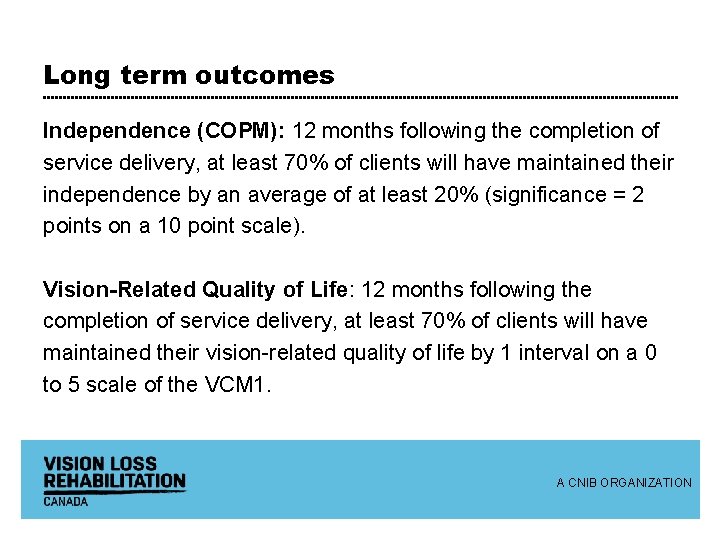 Long term outcomes

Independence (COPM): 12 months following the completion of service delivery, at least 70% of clients will have maintained their independence by an average of at least 20% (significance = 2 points on a 10 point scale).

Vision-Related Quality of Life: 12 months following the completion of service delivery, at least 70% of clients will have maintained their vision-related quality of life by 1 interval on a 0 to 5 scale of the VCM1.

VISION LOSS REHABILITATION CANADA

A CNIB ORGANIZATION